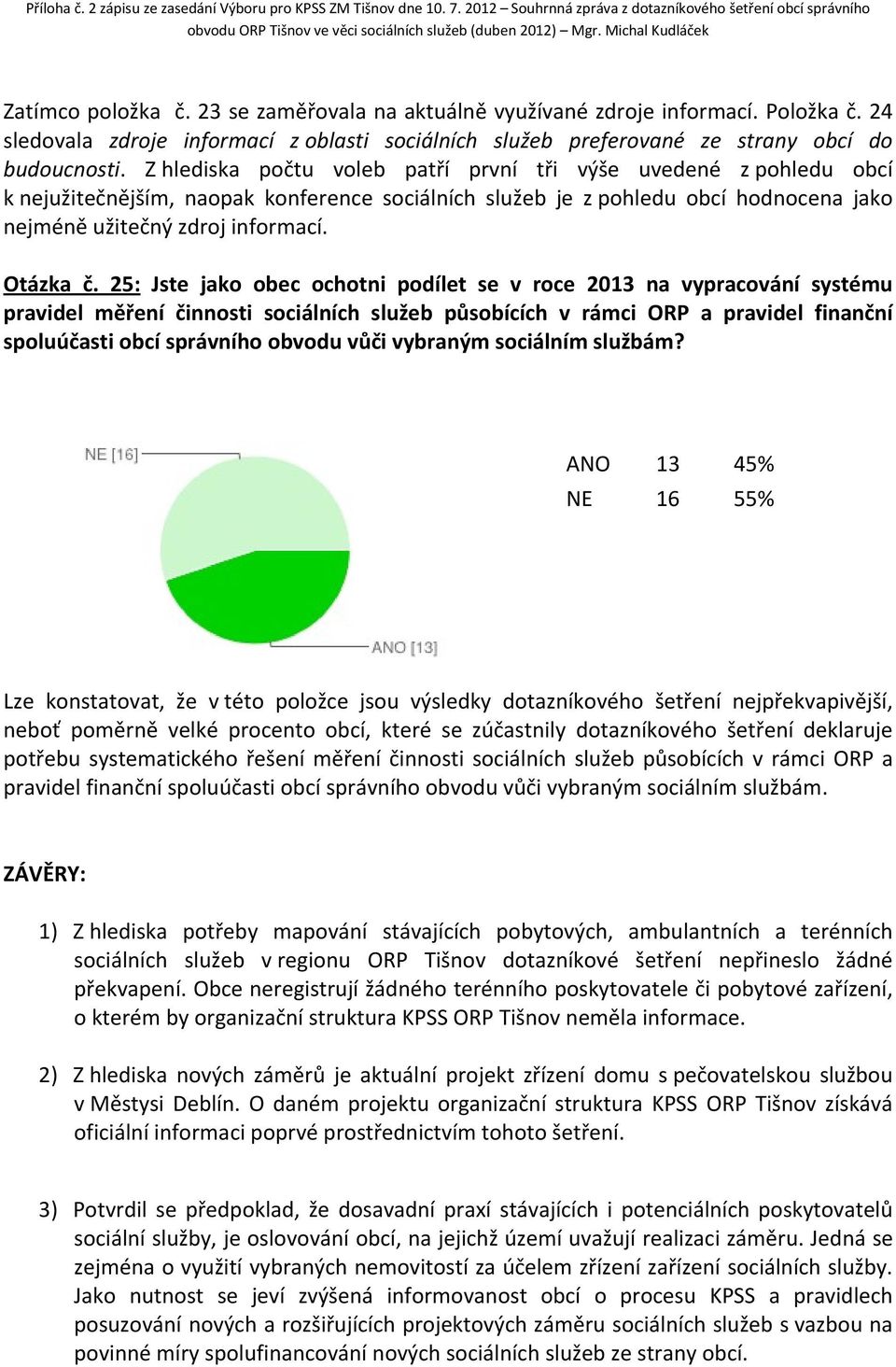 Příloha č. 2 zápisu ze zasedání Výboru pro KPSS ZM Tišnov dne 10. 7. 2012 – Souhrnná zpráva z dotazníkového šetření obcí správního obvodu ORP Tišnov ve věci sociálních služeb (duben 2012) – Mgr. Michal Kudláček

Zatímco položka č. 23 se zaměřovala na aktuálně využívané zdroje informací. Položka č. 24 sledovala zdroje informací z oblasti sociálních služeb preferované ze strany obcí do budoucnosti. Z hlediska počtu voleb patří první tři výše uvedené z pohledu obcí k nejužitečnějším, naopak konference sociálních služeb je z pohledu obcí hodnocena jako nejméně užitečný zdroj informací.

Otázka č. 25: Jste jako obec ochotni podílet se v roce 2013 na vypracování systému pravidel měření činnosti sociálních služeb působících v rámci ORP a pravidel finanční spoluúčasti obcí správního obvodu vůči vybraným sociálním službám?

NE [16]

ANO [13]

| ANO | 13 | 45% |
|---|---|---|
| NE | 16 | 55% |

Lze konstatovat, že v této položce jsou výsledky dotazníkového šetření nejpřekvapivější, neboť poměrně velké procento obcí, které se zúčastnily dotazníkového šetření deklaruje potřebu systematického řešení měření činnosti sociálních služeb působících v rámci ORP a pravidel finanční spoluúčasti obcí správního obvodu vůči vybraným sociálním službám.

ZÁVĚRY:

1) Z hlediska potřeby mapování stávajících pobytových, ambulantních a terénních sociálních služeb v regionu ORP Tišnov dotazníkové šetření nepřineslo žádné překvapení. Obce neregistrují žádného terénního poskytovatele či pobytové zařízení, o kterém by organizační struktura KPSS ORP Tišnov neměla informace.

2) Z hlediska nových záměrů je aktuální projekt zřízení domu s pečovatelskou službou v Městysi Deblín. O daném projektu organizační struktura KPSS ORP Tišnov získává oficiální informaci poprvé prostřednictvím tohoto šetření.

3) Potvrdil se předpoklad, že dosavadní praxí stávajících i potenciálních poskytovatelů sociální služby, je oslovování obcí, na jejichž území uvažují realizaci záměru. Jedná se zejména o využití vybraných nemovitostí za účelem zřízení zařízení sociálních služby. Jako nutnost se jeví zvýšená informovanost obcí o procesu KPSS a pravidlech posuzování nových a rozšiřujících projektových záměru sociálních služeb s vazbou na povinné míry spolufinancování nových sociálních služeb ze strany obcí.